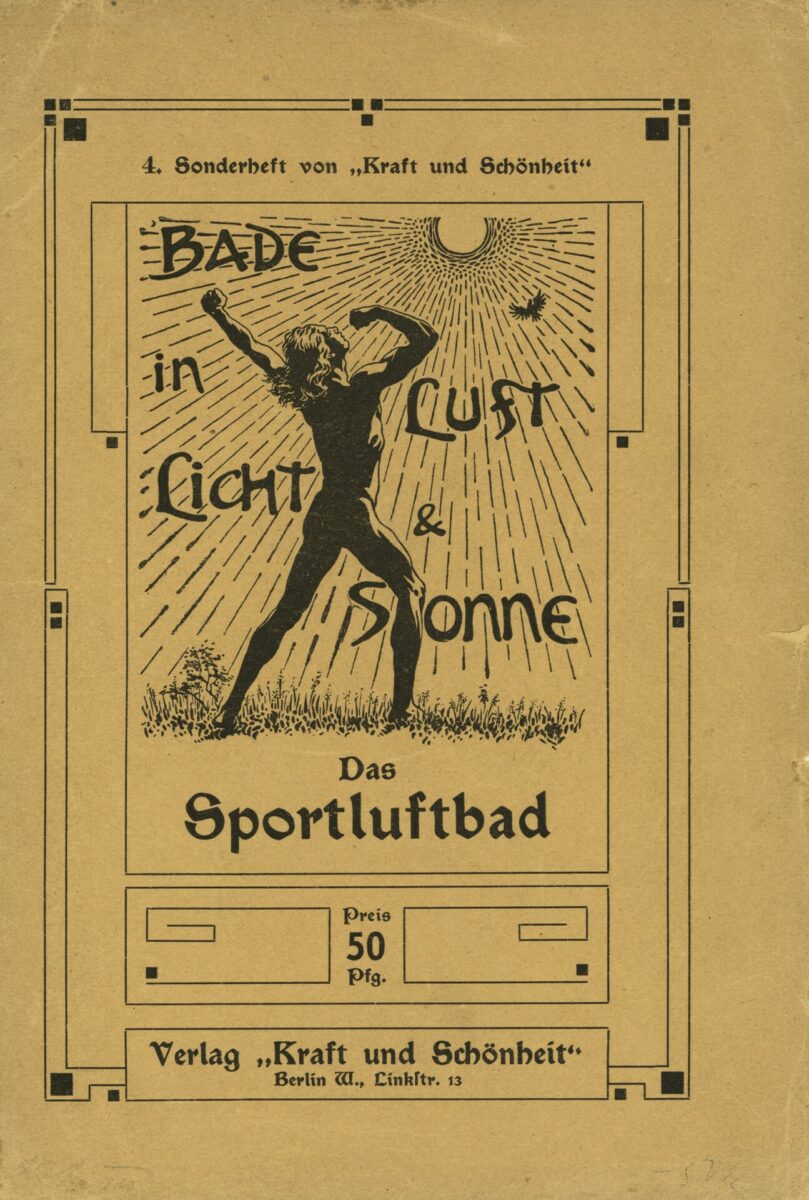 4. Sonderheft von „Kraft und Schönheit“

BADE
in
LUFT
LICHT
&
SONNE

Das
Sportluftbad

Preis
50
Pfg.

Verlag „Kraft und Schönheit“
Berlin W., Linkstr. 13